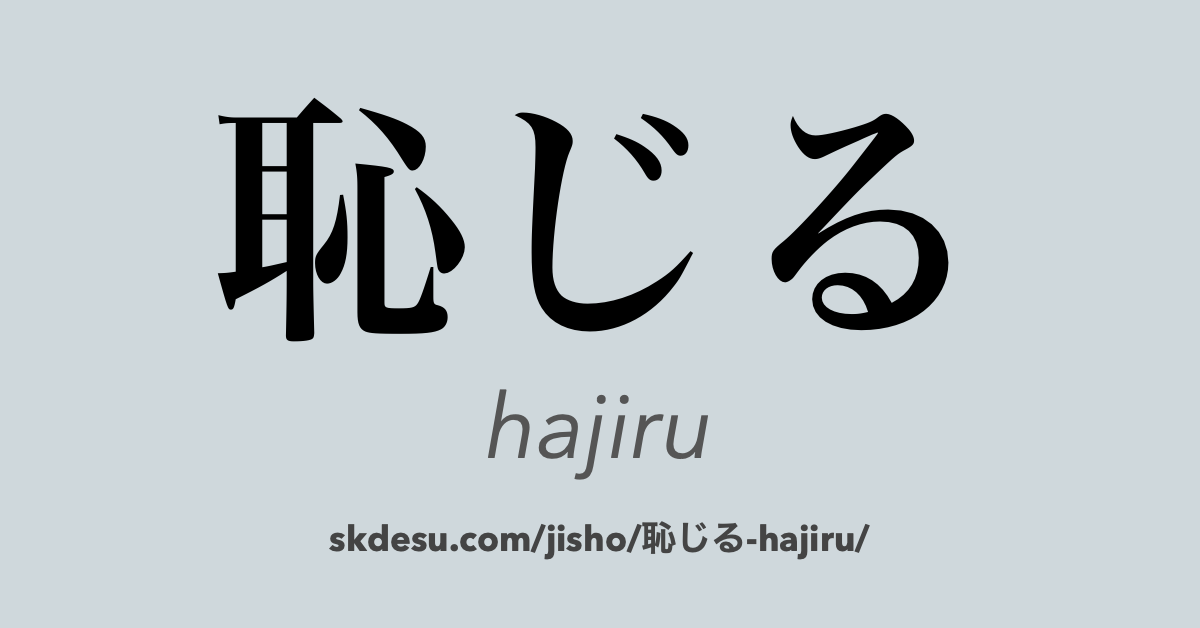 恥じる

hajiru

skdesu.com/jisho/恥じる-hajiru/